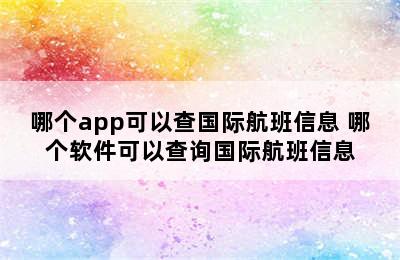 哪个app可以查国际航班信息 哪个软件可以查询国际航班信息